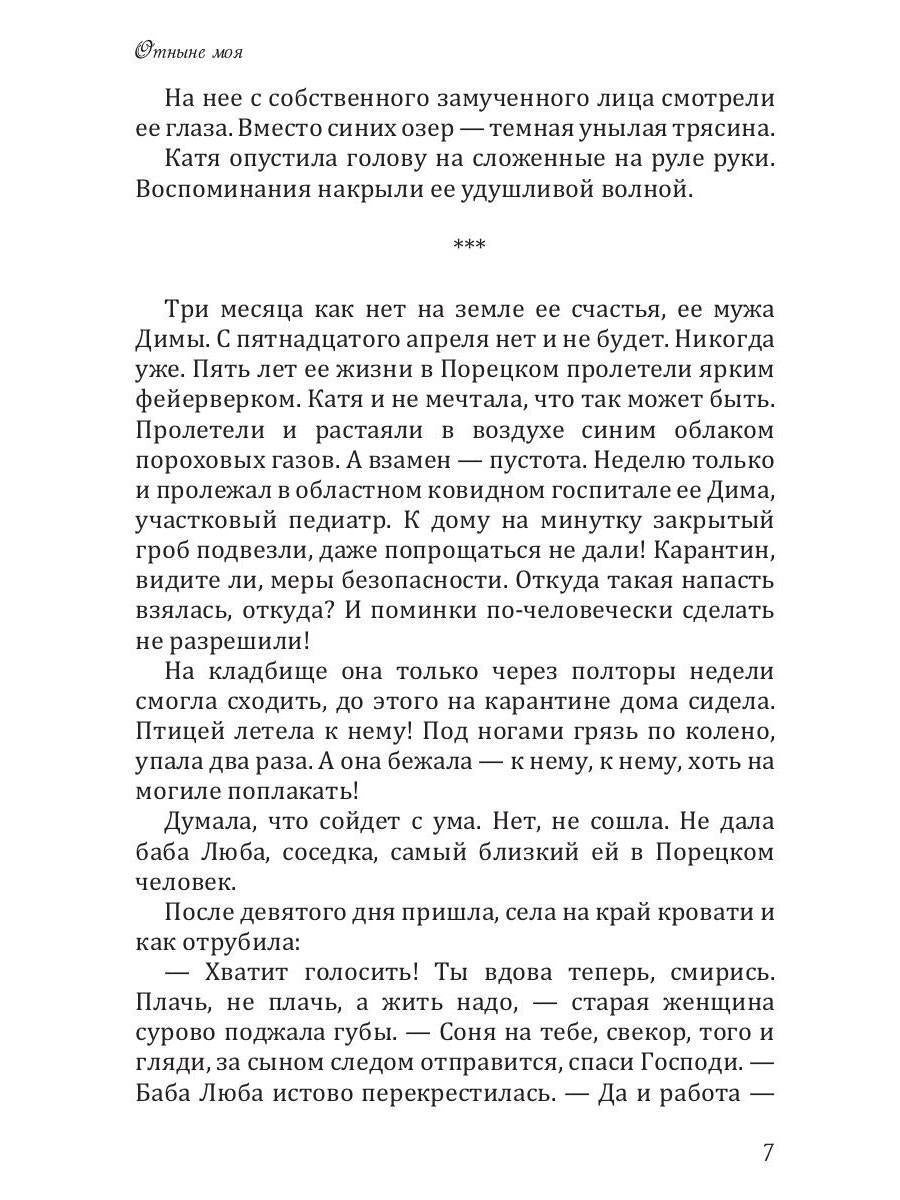 Отныне моя

На нее с собственного замученного лица смотрели ее глаза. Вместо синих озер — темная унылая трясина.

Катя опустила голову на сложенные на руле руки. Воспоминания накрыли ее удушливой волной.

***

Три месяца как нет на земле ее счастья, ее мужа Димы. С пятнадцатого апреля нет и не будет. Никогда уже. Пять лет ее жизни в Порецком пролетели ярким фейерверком. Катя и не мечтала, что так может быть. Пролетели и растаяли в воздухе синим облаком пороховых газов. А взамен — пустота. Неделю только и пролежал в областном ковидном госпитале ее Дима, участковый педиатр. К дому на минутку закрытый гроб подвезли, даже попрощаться не дали! Карантин, видите ли, меры безопасности. Откуда такая напасть взялась, откуда? И поминки по-человечески сделать не разрешили!

На кладбище она только через полторы недели смогла сходить, до этого на карантине дома сидела. Птицей летела к нему! Под ногами грязь по колено, упала два раза. А она бежала — к нему, к нему, хоть на могиле поплакать!

Думала, что сойдет с ума. Нет, не сошла. Не дала баба Люба, соседка, самый близкий ей в Порецком человек.

После девятого дня пришла, села на край кровати и как отрубила:

— Хватит голосить! Ты вдова теперь, смирись. Плачь, не плачь, а жить надо, — старая женщина сурово поджала губы. — Соня на тебе, свекор, того и гляди, за сыном следом отправится, спаси Господи. — Баба Люба истово перекрестилась. — Да и работа —

7